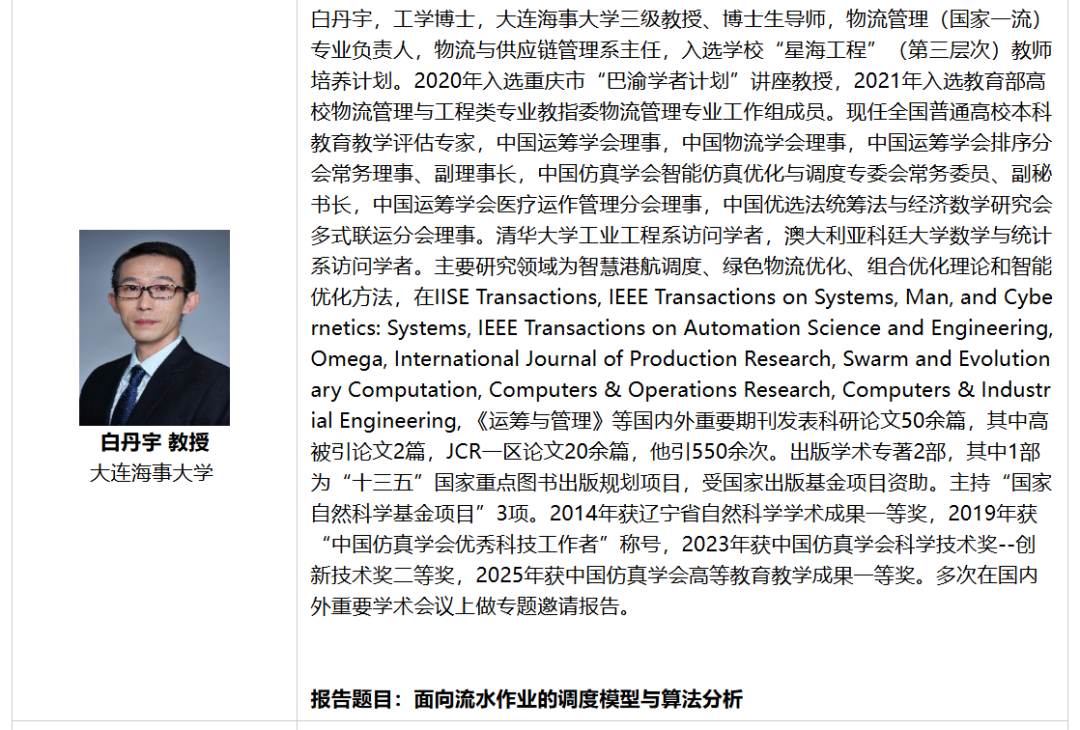 白丹宇 教授
大连海事大学

白丹宇，工学博士，大连海事大学三级教授、博士生导师，物流管理（国家一流）专业负责人，物流与供应链管理系主任，入选学校“星海工程”（第三层次）教师培养计划。2020年入选重庆市“巴渝学者计划”讲座教授，2021年入选教育部高校物流管理与工程类专业教指委物流管理专业工作组成员。现任全国普通高校本科教育教学评估专家，中国运筹学会理事，中国物流学会理事，中国运筹学会排序分会常务理事、副理事长，中国仿真学会智能仿真优化与调度专委会常务委员、副秘书长，中国运筹学会医疗运作管理分会理事，中国优选法统筹法与经济数学研究会多式联运分会理事。清华大学工业工程系访问学者，澳大利亚科廷大学数学与统计系访问学者。主要研究领域为智慧港航调度、绿色物流优化、组合优化理论和智能优化方法，在IISE Transactions, IEEE Transactions on Systems, Man, and Cybernetics: Systems, IEEE Transactions on Automation Science and Engineering, Omega, International Journal of Production Research, Swarm and Evolutionary Computation, Computers & Operations Research, Computers & Industrial Engineering, 《运筹与管理》等国内外重要期刊发表科研论文50余篇，其中高被引论文2篇，JCR一区论文20余篇，他引550余次。出版学术专著2部，其中1部为“十三五”国家重点图书出版规划项目，受国家出版基金项目资助。主持“国家自然科学基金项目”3项。2014年获辽宁省自然科学学术成果一等奖，2019年获“中国仿真学会优秀科技工作者”称号，2023年获中国仿真学会科学技术奖--创新技术奖二等奖，2025年获中国仿真学会高等教育教学成果一等奖。多次在国内外重要学术会议上做专题邀请报告。

报告题目：面向流水作业的调度模型与算法分析